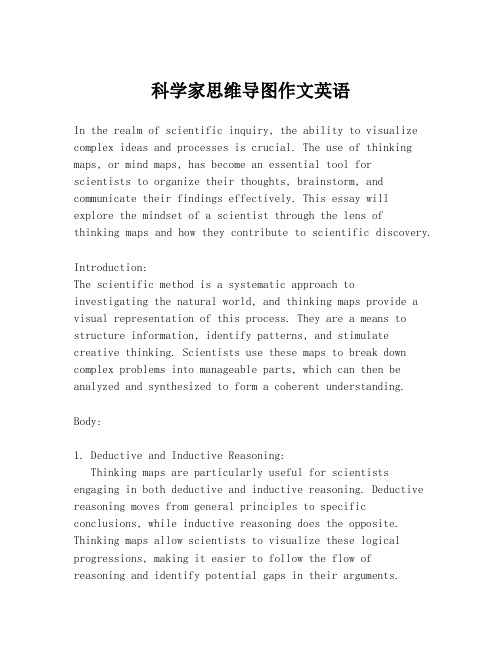 科学家思维导图作文英语

In the realm of scientific inquiry, the ability to visualize complex ideas and processes is crucial. The use of thinking maps, or mind maps, has become an essential tool for scientists to organize their thoughts, brainstorm, and communicate their findings effectively. This essay will explore the mindset of a scientist through the lens of thinking maps and how they contribute to scientific discovery.

Introduction:
The scientific method is a systematic approach to investigating the natural world, and thinking maps provide a visual representation of this process. They are a means to structure information, identify patterns, and stimulate creative thinking. Scientists use these maps to break down complex problems into manageable parts, which can then be analyzed and synthesized to form a coherent understanding.

Body:

1. Deductive and Inductive Reasoning:
Thinking maps are particularly useful for scientists engaging in both deductive and inductive reasoning. Deductive reasoning moves from general principles to specific conclusions, while inductive reasoning does the opposite. Thinking maps allow scientists to visualize these logical progressions, making it easier to follow the flow of reasoning and identify potential gaps in their arguments.